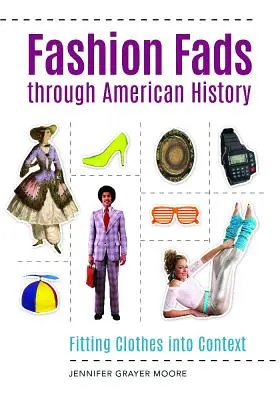 Fashion Fads
through American History

Fitting Clothes into Context

JENNIFER GRAYER MOORE